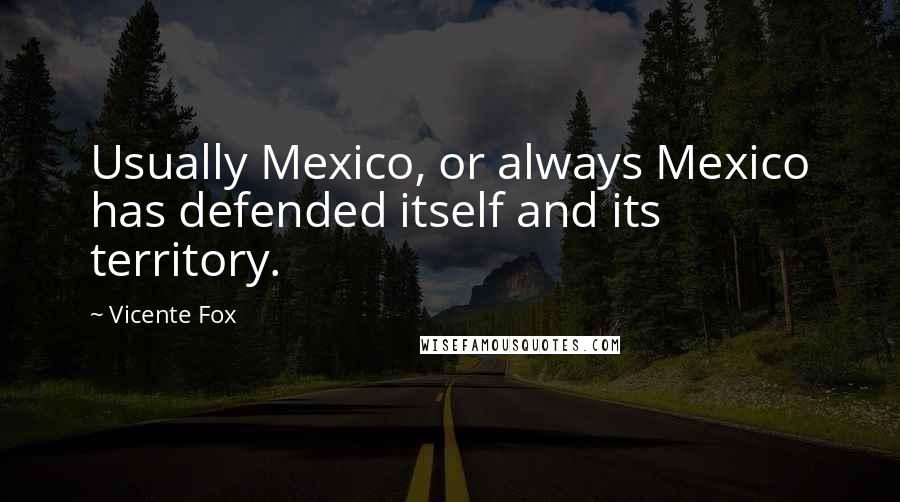 Usually Mexico, or always Mexico has defended itself and its territory.

~ Vicente Fox

WISEFAMOUSQUOTES.COM